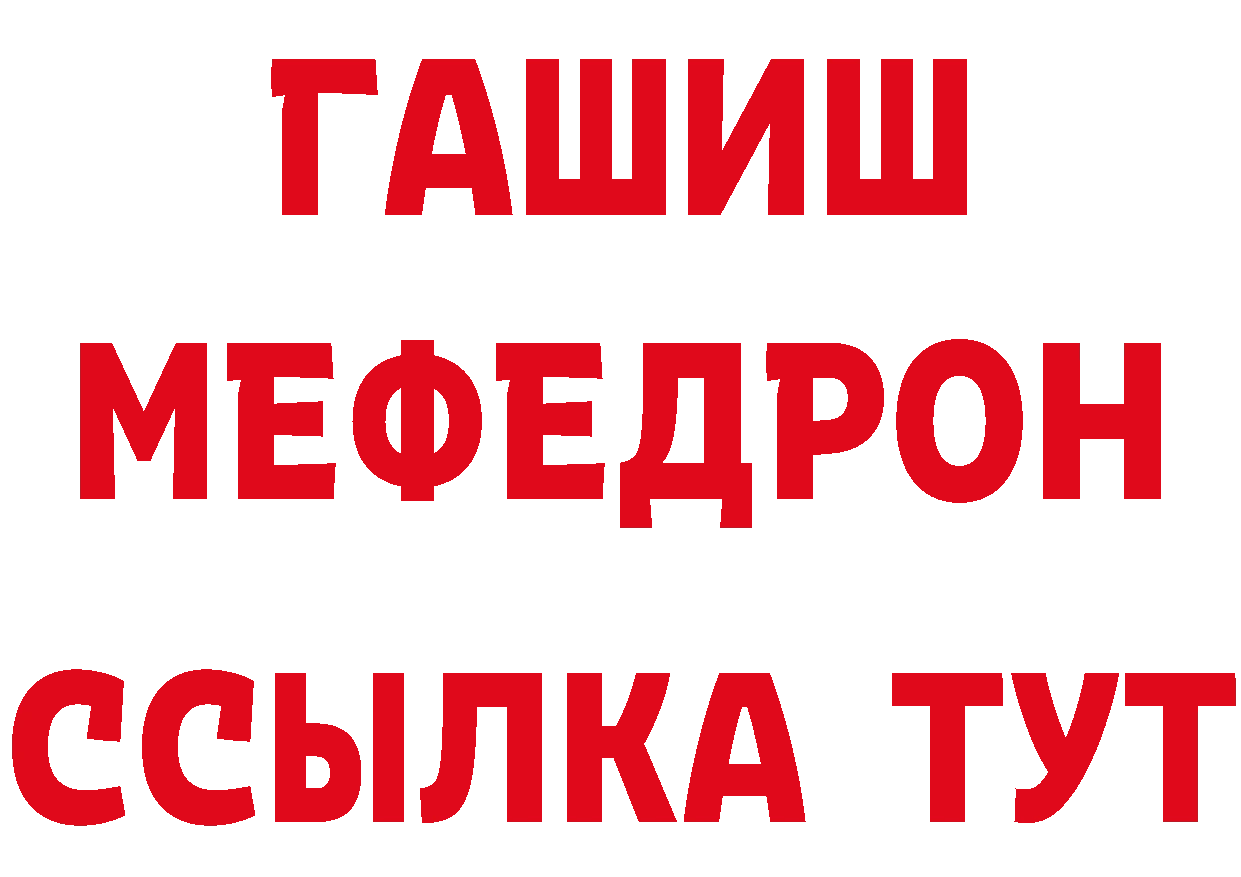 ГАШИШ
МЕФЕДРОН
ССЫЛКА ТУТ